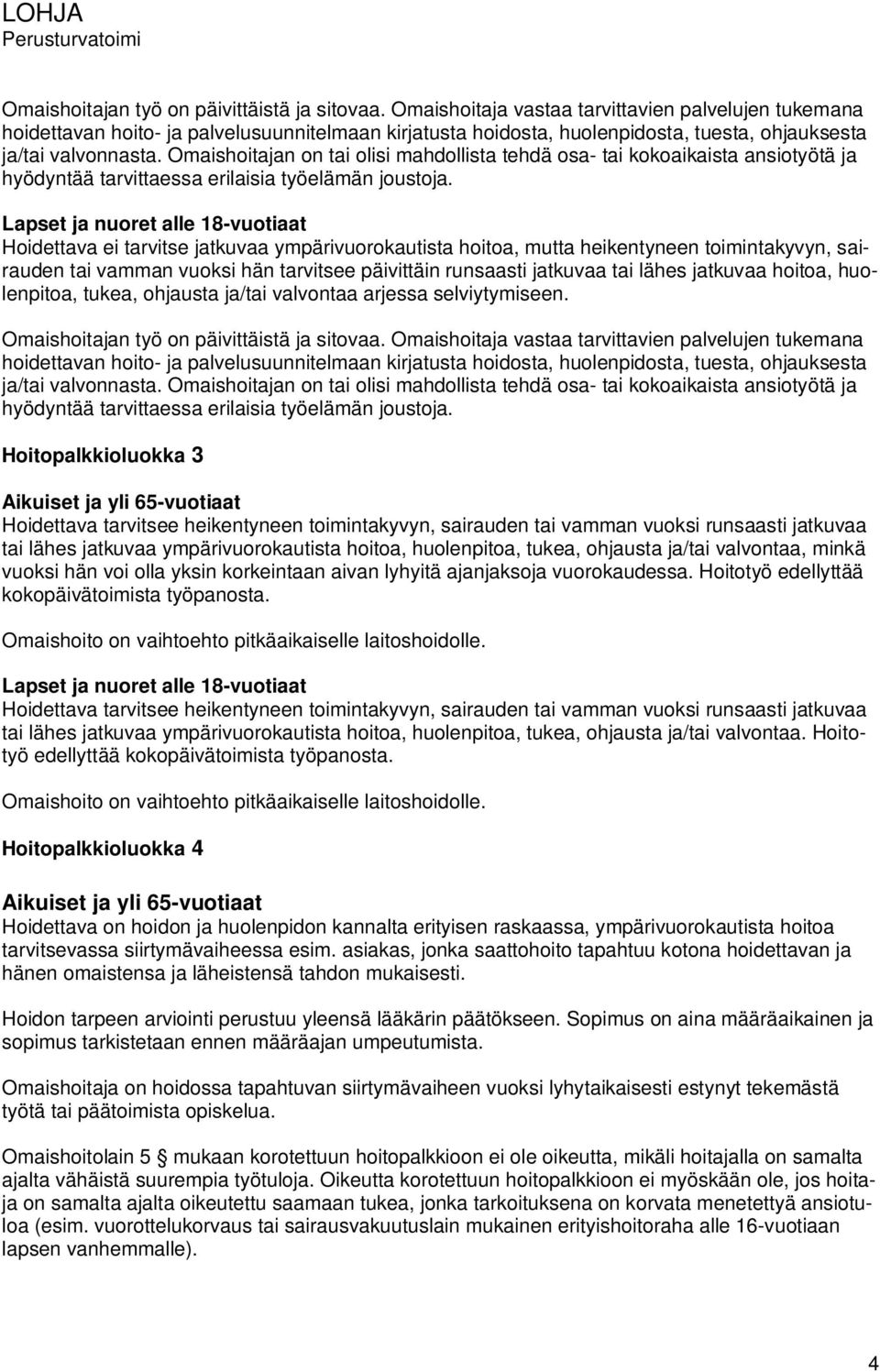 LOHJA
Perusturvatoimi

Omaishoitajan työ on päivittäistä ja sitovaa. Omaishoitaja vastaa tarvittavien palvelujen tukemana hoidettavan hoito- ja palvelusuunnitelmaan kirjatusta hoidosta, huolenpidosta, tuesta, ohjauksesta ja/tai valvonnasta. Omaishoitajan on tai olisi mahdollista tehdä osa- tai kokoaikaista ansiotyötä ja hyödyntää tarvittaessa erilaisia työelämän joustoja.

Lapset ja nuoret alle 18-vuotiaat
Hoidettava ei tarvitse jatkuvaa ympärivuorokautista hoitoa, mutta heikentyneen toimintakyvyn, sairauden tai vamman vuoksi hän tarvitsee päivittäin runsaasti jatkuvaa tai lähes jatkuvaa hoitoa, huolenpitoa, tukea, ohjausta ja/tai valvontaa arjessa selviytymiseen.

Omaishoitajan työ on päivittäistä ja sitovaa. Omaishoitaja vastaa tarvittavien palvelujen tukemana hoidettavan hoito- ja palvelusuunnitelmaan kirjatusta hoidosta, huolenpidosta, tuesta, ohjauksesta ja/tai valvonnasta. Omaishoitajan on tai olisi mahdollista tehdä osa- tai kokoaikaista ansiotyötä ja hyödyntää tarvittaessa erilaisia työelämän joustoja.

Hoitopalkkioluokka 3

Aikuiset ja yli 65-vuotiaat
Hoidettava tarvitsee heikentyneen toimintakyvyn, sairauden tai vamman vuoksi runsaasti jatkuvaa tai lähes jatkuvaa ympärivuorokautista hoitoa, huolenpitoa, tukea, ohjausta ja/tai valvontaa, minkä vuoksi hän voi olla yksin korkeintaan aivan lyhyitä ajanjaksoja vuorokaudessa. Hoitotyö edellyttää kokopäivätoimista työpanosta.

Omaishoito on vaihtoehto pitkäaikaiselle laitoshoidolle.

Lapset ja nuoret alle 18-vuotiaat
Hoidettava tarvitsee heikentyneen toimintakyvyn, sairauden tai vamman vuoksi runsaasti jatkuvaa tai lähes jatkuvaa ympärivuorokautista hoitoa, huolenpitoa, tukea, ohjausta ja/tai valvontaa. Hoitotyö edellyttää kokopäivätoimista työpanosta.

Omaishoito on vaihtoehto pitkäaikaiselle laitoshoidolle.

Hoitopalkkioluokka 4

Aikuiset ja yli 65-vuotiaat
Hoidettava on hoidon ja huolenpidon kannalta erityisen raskaassa, ympärivuorokautista hoitoa tarvitsevassa siirtymävaiheessa esim. asiakas, jonka saattohoito tapahtuu kotona hoidettavan ja hänen omaistensa ja läheistensä tahdon mukaisesti.

Hoidon tarpeen arviointi perustuu yleensä lääkärin päätökseen. Sopimus on aina määräaikainen ja sopimus tarkistetaan ennen määräajan umpeutumista.

Omaishoitaja on hoidossa tapahtuvan siirtymävaiheen vuoksi lyhytaikaisesti estynyt tekemästä työtä tai päätoimista opiskelua.

Omaishoitolain 5 § mukaan korotettuun hoitopalkkioon ei ole oikeutta, mikäli hoitajalla on samalta ajalta vähäistä suurempia työtuloja. Oikeutta korotettuun hoitopalkkioon ei myöskään ole, jos hoitaja on samalta ajalta oikeutettu saamaan tukea, jonka tarkoituksena on korvata menetettyä ansiotuloa (esim. vuorottelukorvaus tai sairausvakuutuslain mukainen erityishoitoraha alle 16-vuotiaan lapsen vanhemmalle).

4